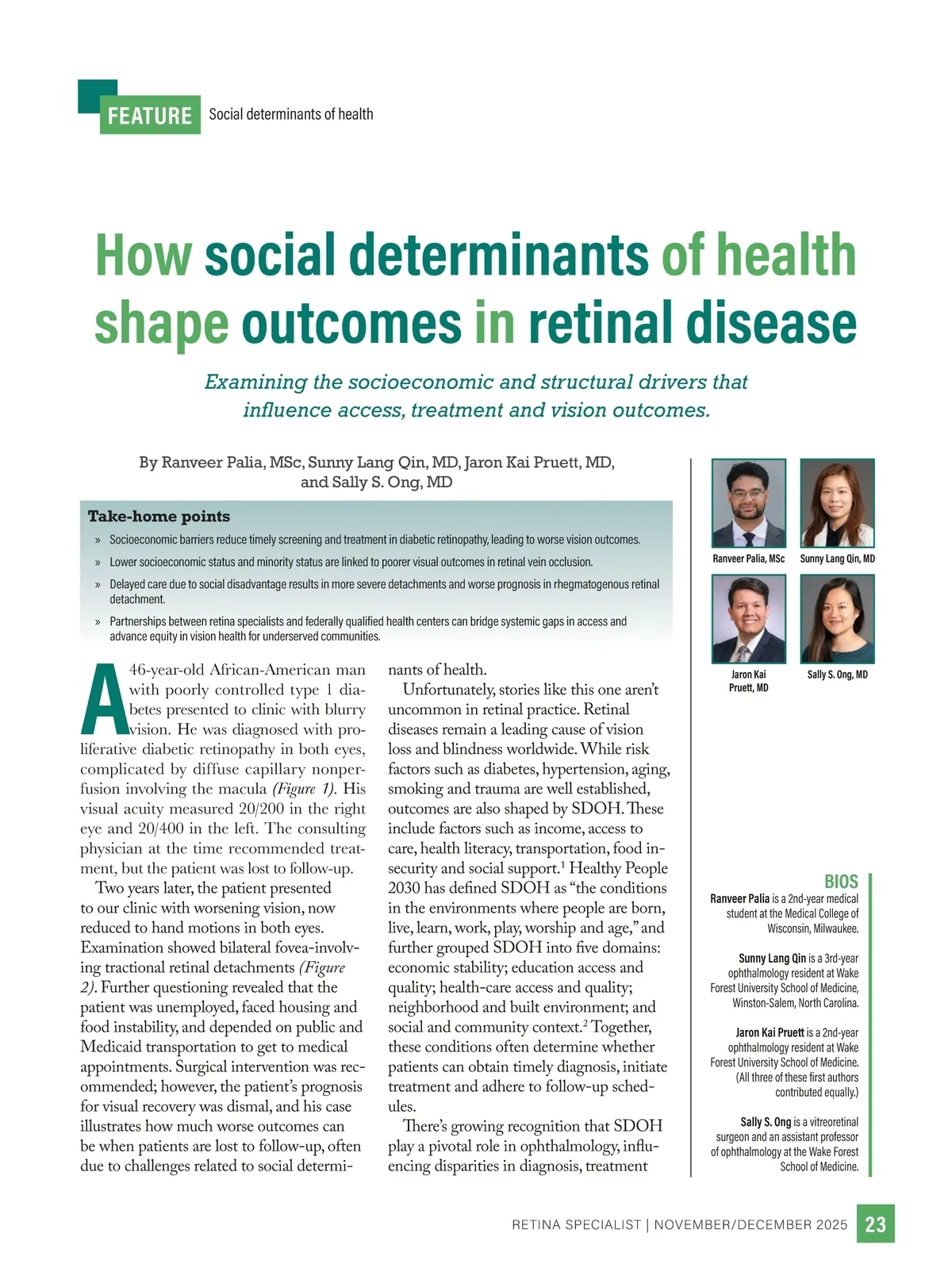 FEATURE Social determinants of health

How social determinants of health shape outcomes in retinal disease

Examining the socioeconomic and structural drivers that influence access, treatment and vision outcomes.

By Ranveer Palia, MSc, Sunny Lang Qin, MD, Jaron Kai Pruett, MD, and Sally S. Ong, MD

Take-home points

» Socioeconomic barriers reduce timely screening and treatment in diabetic retinopathy, leading to worse vision outcomes.

» Lower socioeconomic status and minority status are linked to poorer visual outcomes in retinal vein occlusion.

» Delayed care due to social disadvantage results in more severe detachments and worse prognosis in rhegmatogenous retinal detachment.

» Partnerships between retina specialists and federally qualified health centers can bridge systemic gaps in access and advance equity in vision health for underserved communities.

A 46-year-old African-American man with poorly controlled type 1 diabetes presented to clinic with blurry vision. He was diagnosed with proliferative diabetic retinopathy in both eyes, complicated by diffuse capillary nonperfusion involving the macula (Figure 1). His visual acuity measured 20/200 in the right eye and 20/400 in the left. The consulting physician at the time recommended treatment, but the patient was lost to follow-up.

Two years later, the patient presented to our clinic with worsening vision, now reduced to hand motions in both eyes. Examination showed bilateral fovea-involving tractional retinal detachments (Figure 2). Further questioning revealed that the patient was unemployed, faced housing and food instability, and depended on public and Medicaid transportation to get to medical appointments. Surgical intervention was recommended; however, the patient's prognosis for visual recovery was dismal, and his case illustrates how much worse outcomes can be when patients are lost to follow-up, often due to challenges related to social determinants of health.

Unfortunately, stories like this one aren't uncommon in retinal practice. Retinal diseases remain a leading cause of vision loss and blindness worldwide. While risk factors such as diabetes, hypertension, aging, smoking and trauma are well established, outcomes are also shaped by SDOH. These include factors such as income, access to care, health literacy, transportation, food insecurity and social support.$^1$ Healthy People 2030 has defined SDOH as "the conditions in the environments where people are born, live, learn, work, play, worship and age," and further grouped SDOH into five domains: economic stability; education access and quality; health-care access and quality; neighborhood and built environment; and social and community context.$^2$ Together, these conditions often determine whether patients can obtain timely diagnosis, initiate treatment and adhere to follow-up schedules.

There's growing recognition that SDOH play a pivotal role in ophthalmology, influencing disparities in diagnosis, treatment

Ranveer Palia, MSc
Sunny Lang Qin, MD
Jaron Kai Pruett, MD
Sally S. Ong, MD

BIOS
Ranveer Palia is a 2nd-year medical student at the Medical College of Wisconsin, Milwaukee.

Sunny Lang Qin is a 3rd-year ophthalmology resident at Wake Forest University School of Medicine, Winston-Salem, North Carolina.

Jaron Kai Pruett is a 2nd-year ophthalmology resident at Wake Forest University School of Medicine. (All three of these first authors contributed equally.)

Sally S. Ong is a vitreoretinal surgeon and an assistant professor of ophthalmology at the Wake Forest School of Medicine.

RETINA SPECIALIST | NOVEMBER/DECEMBER 2025 23